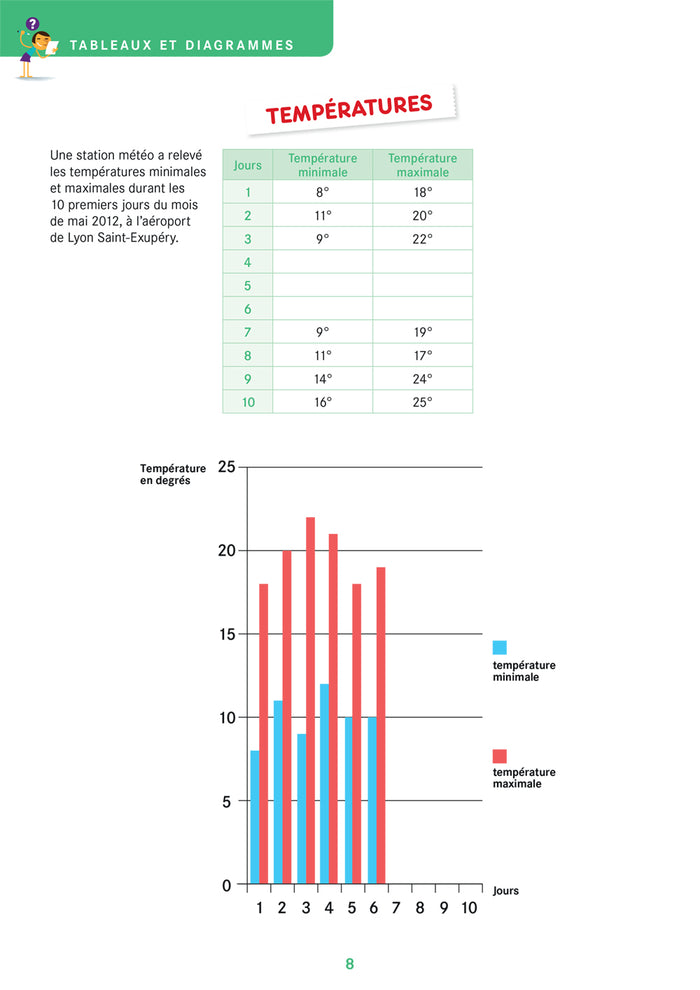 TABLEAUX ET DIAGRAMMES

TEMPÉRATURES

Une station météo a relevé les températures minimales et maximales durant les 10 premiers jours du mois de mai 2012, à l'aéroport de Lyon Saint-Exupéry.

| Jours | Température minimale | Température maximale |
|---|---|---|
| 1 | 8° | 18° |
| 2 | 11° | 20° |
| 3 | 9° | 22° |
| 4 | | |
| 5 | | |
| 6 | | |
| 7 | 9° | 19° |
| 8 | 11° | 17° |
| 9 | 14° | 24° |
| 10 | 16° | 25° |

Température en degrés

25
20
15
10
5
0

1 2 3 4 5 6 7 8 9 10

Jours

température minimale

température maximale

8